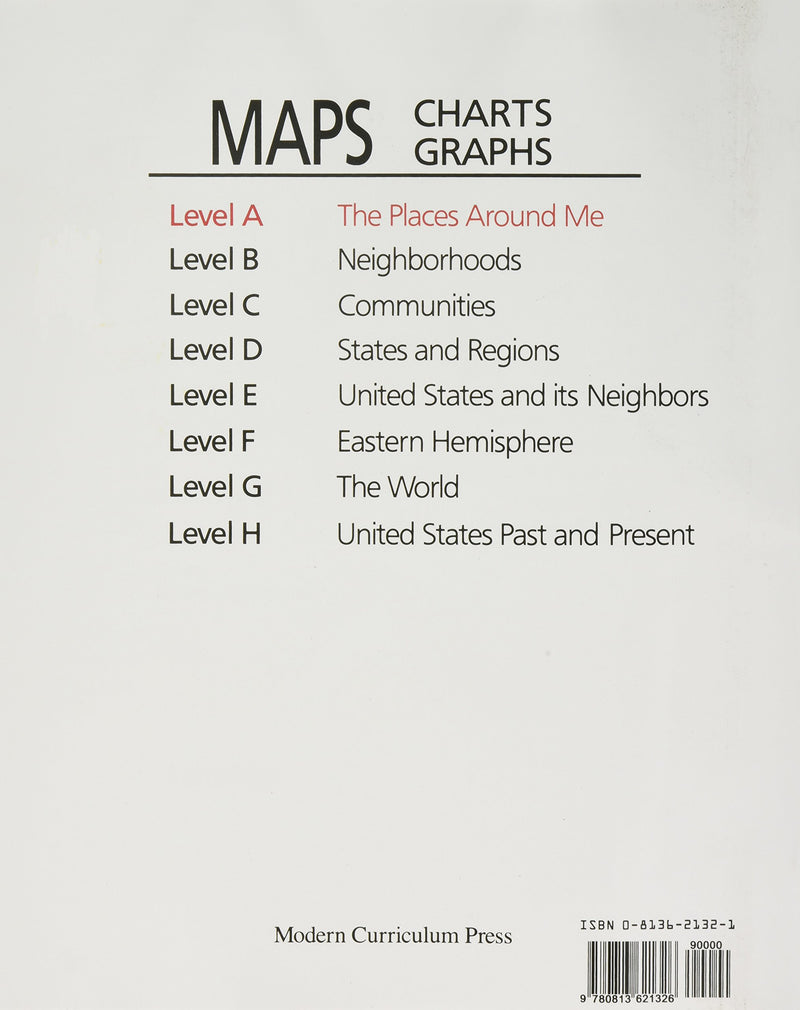 MAPS CHARTS GRAPHS

Level A The Places Around Me
Level B Neighborhoods
Level C Communities
Level D States and Regions
Level E United States and its Neighbors
Level F Eastern Hemisphere
Level G The World
Level H United States Past and Present

Modern Curriculum Press

ISBN 0-8136-2132-1

90000

9 780813 621326